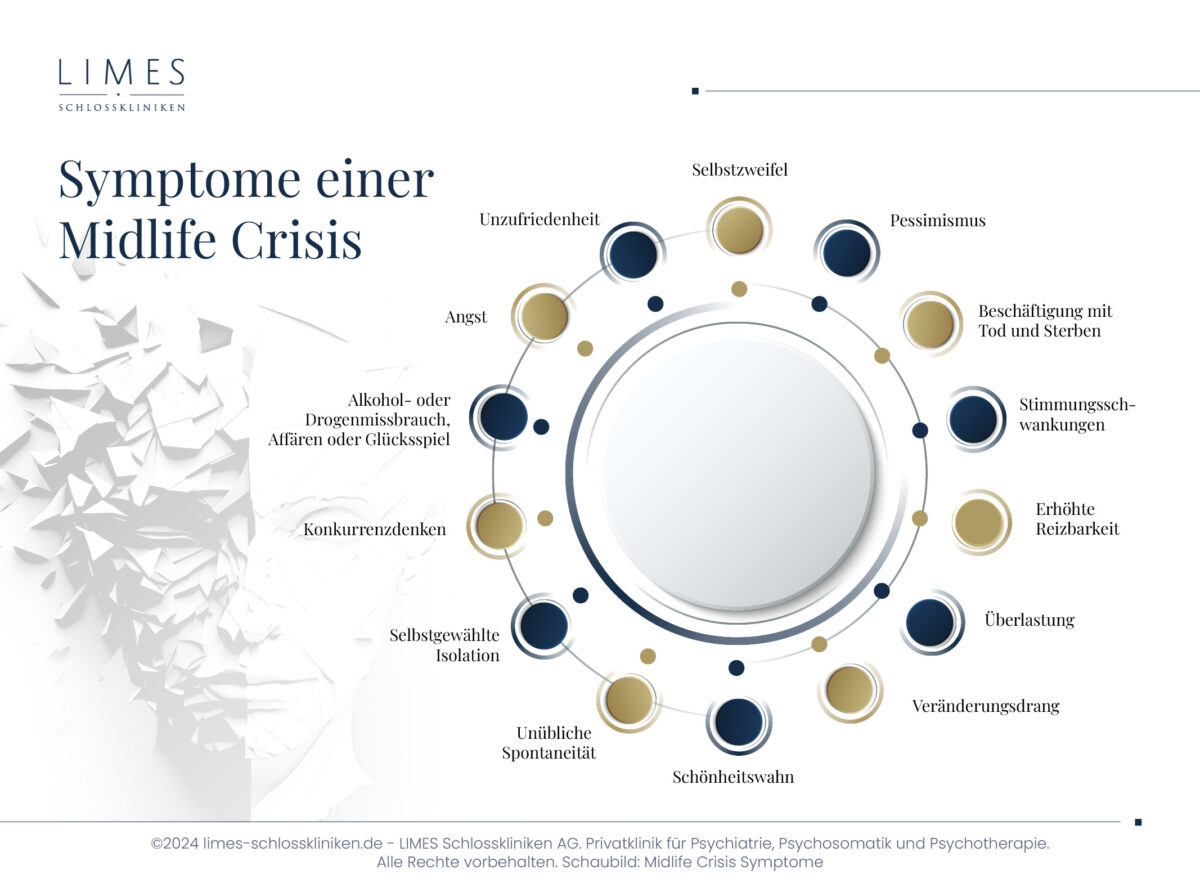 LIMES
SCHLOSSKLINIKEN

Symptome einer Midlife Crisis

Selbstzweifel

Pessimismus

Beschäftigung mit Tod und Sterben

Stimmungsschwankungen

Erhöhte Reizbarkeit

Überlastung

Veränderungsdrang

Schönheitswahn

Unübliche Spontaneität

Selbstgewählte Isolation

Konkurrenzdenken

Alkohol- oder Drogenmissbrauch, Affären oder Glücksspiel

Angst

Unzufriedenheit

©2024 limes-schlosskliniken.de - LIMES Schlosskliniken AG. Privatklinik für Psychiatrie, Psychosomatik und Psychotherapie. Alle Rechte vorbehalten. Schaubild: Midlife Crisis Symptome